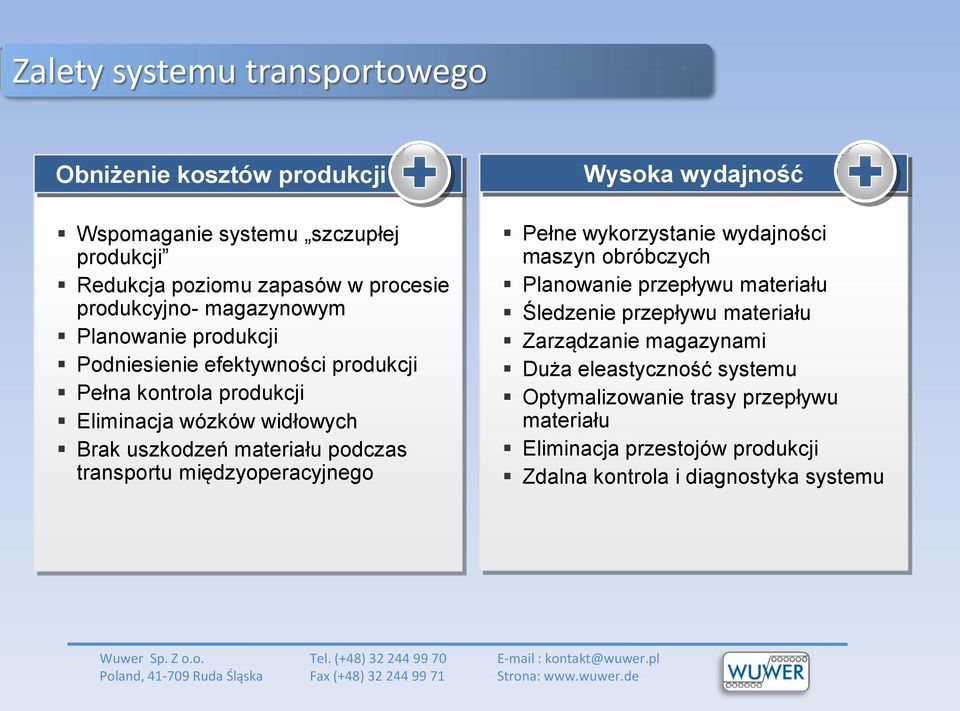 Zalety systemu transportowego

Obniżenie kosztów produkcji

- Wspomaganie systemu „szczupłej produkcji”
- Redukcja poziomu zapasów w procesie produkcyjno- magazynowym
- Planowanie produkcji
- Podniesienie efektywności produkcji
- Pełna kontrola produkcji
- Eliminacja wózków widłowych
- Brak uszkodzeń materiału podczas transportu międzyoperacyjnego

Wysoka wydajność

- Pełne wykorzystanie wydajności maszyn obróbczych
- Planowanie przepływu materiału
- Śledzenie przepływu materiału
- Zarządzanie magazynami
- Duża eleastyczność systemu
- Optymalizowanie trasy przepływu materiału
- Eliminacja przestojów produkcji
- Zdalna kontrola i diagnostyka systemu

Wuwer Sp. Z o.o.
Poland, 41-709 Ruda Śląska

Tel. (+48) 32 244 99 70
Fax (+48) 32 244 99 71

E-mail : kontakt@wuwer.pl
Strona: www.wuwer.de

WUWER